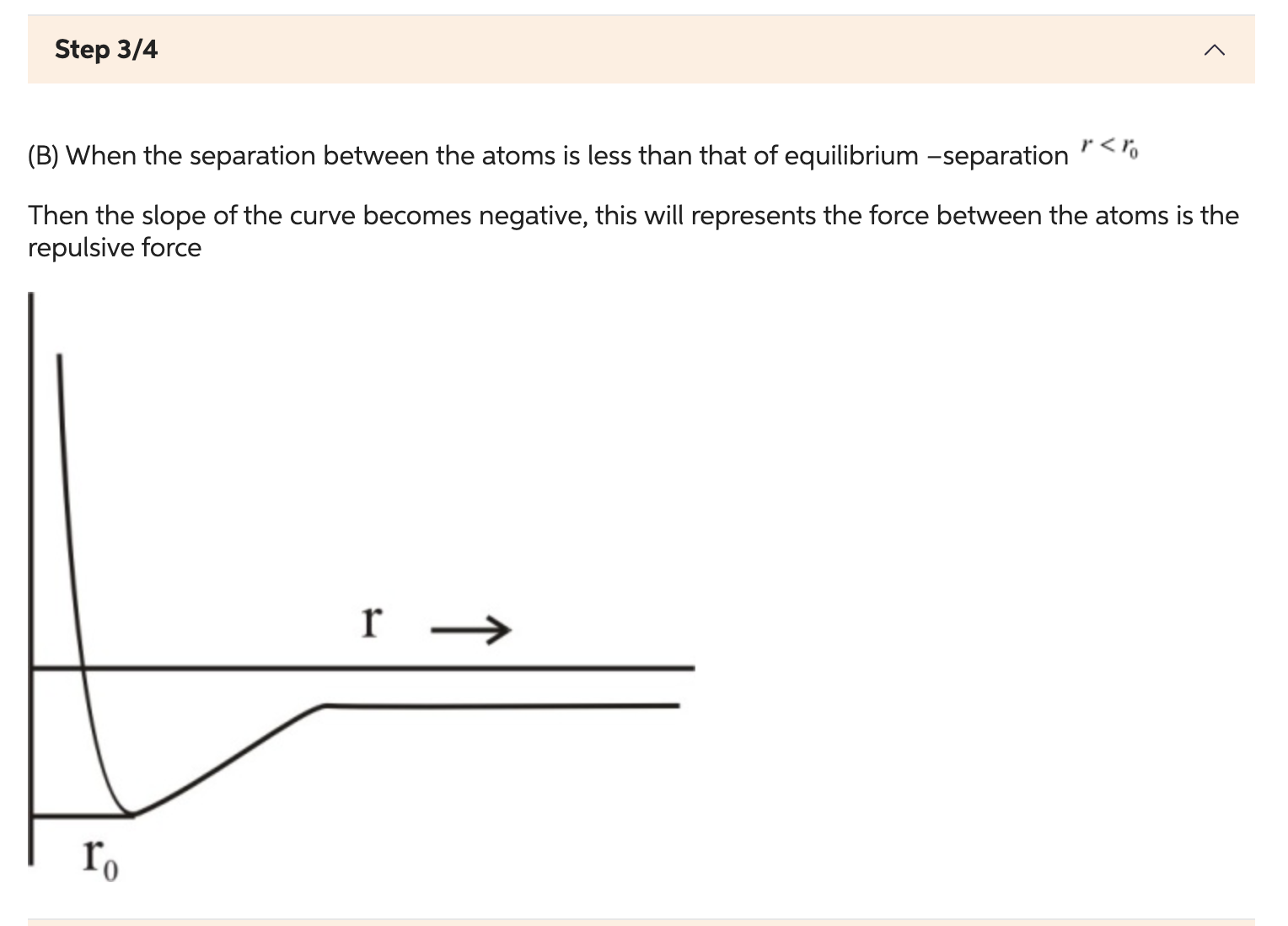 Step 3/4

(B) When the separation between the atoms is less than that of equilibrium –separation $r < r_0$

Then the slope of the curve becomes negative, this will represents the force between the atoms is the repulsive force

r →

$r_0$